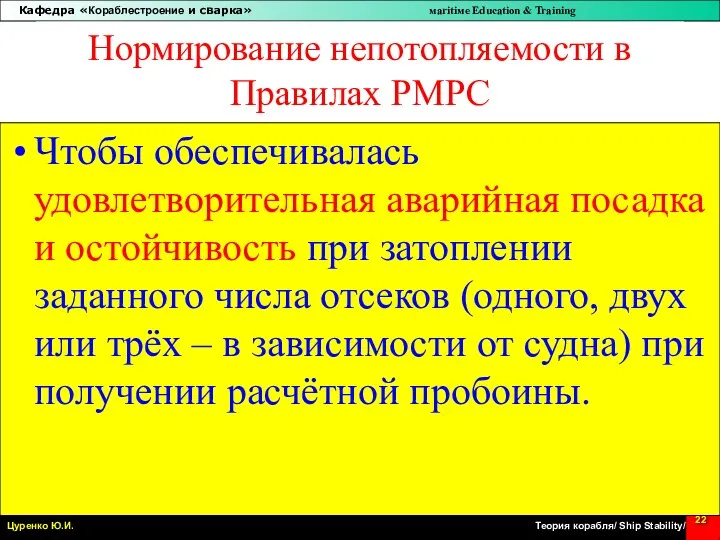 Кафедра «Кораблестроение и сварка» maritime Education & Training

Нормирование непотопляемости в Правилах РМРС

• Чтобы обеспечивалась удовлетворительная аварийная посадка и остойчивость при затоплении заданного числа отсеков (одного, двух или трёх – в зависимости от судна) при получении расчётной пробоины.

Цуренко Ю.И. Теория корабля/ Ship Stability/ 22